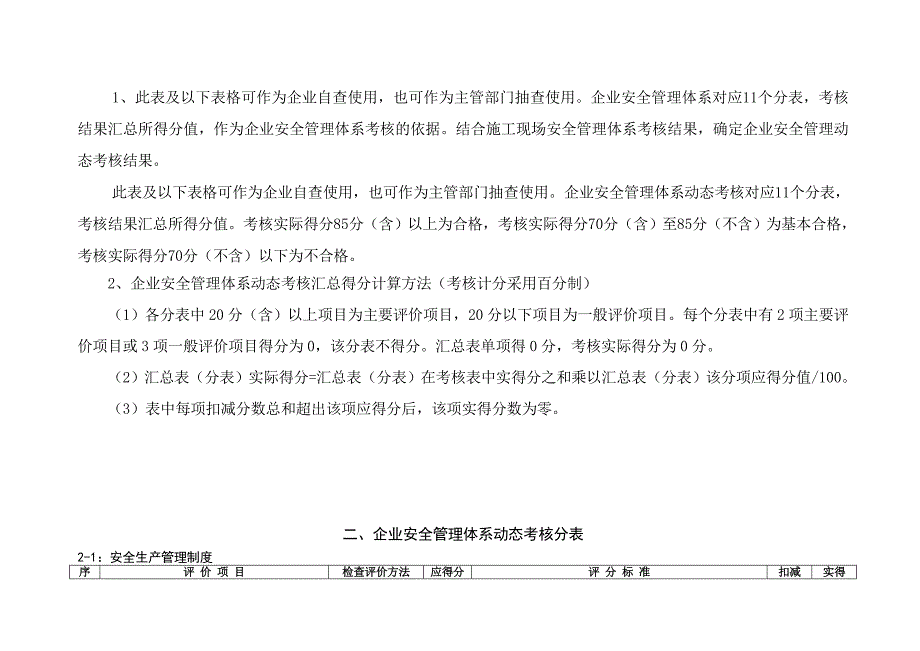 1、此表及以下表格可作为企业自查使用，也可作为主管部门抽查使用。企业安全管理体系对应11个分表，考核结果汇总所得分值，作为企业安全管理体系考核的依据。结合施工现场安全管理体系考核结果，确定企业安全管理动态考核结果。

此表及以下表格可作为企业自查使用，也可作为主管部门抽查使用。企业安全管理体系动态考核对应11个分表，考核结果汇总所得分值。考核实际得分85分（含）以上为合格，考核实际得分70分（含）至85分（不含）为基本合格，考核实际得分70分（不含）以下为不合格。

2、企业安全管理体系动态考核汇总得分计算方法（考核计分采用百分制）

（1）各分表中 20 分（含）以上项目为主要评价项目，20 分以下项目为一般评价项目。每个分表中有 2 项主要评价项目或 3 项一般评价项目得分为 0，该分表不得分。汇总表单项得 0 分，考核实际得分为 0 分。

（2）汇总表（分表）实际得分=汇总表（分表）在考核表中实得分之和乘以汇总表（分表）该分项应得分值/100。

（3）表中每项扣减分数总和超出该项应得分后，该项实得分数为零。

二、企业安全管理体系动态考核分表

2-1：安全生产管理制度

| 序 | 评 价 项 目 | 检查评价方法 | 应得分 | 评 分 标 准 | 扣减 | 实得 |
|---|---|---|---|---|---|---|